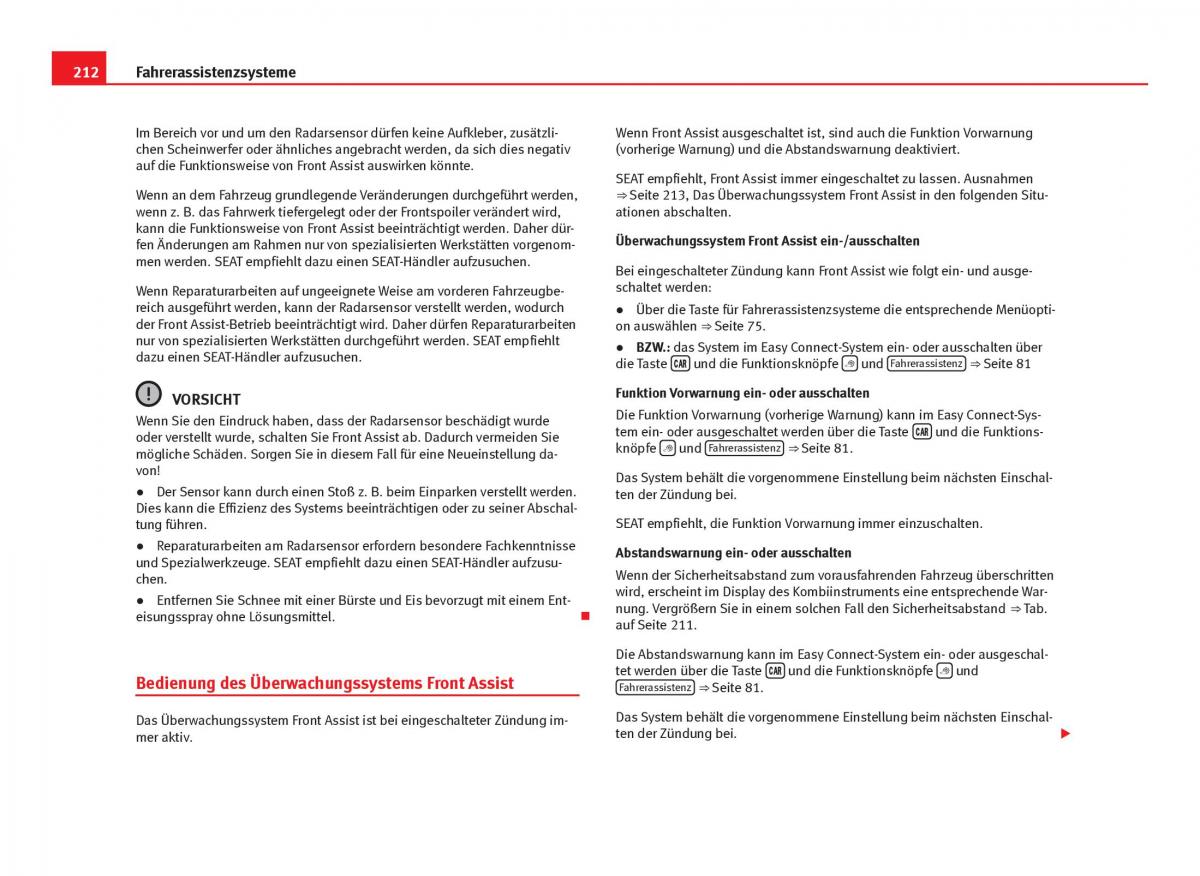 212 Fahrerassistenzsysteme

Im Bereich vor und um den Radarsensor dürfen keine Aufkleber, zusätzlichen Scheinwerfer oder ähnliches angebracht werden, da sich dies negativ auf die Funktionsweise von Front Assist auswirken könnte.

Wenn an dem Fahrzeug grundlegende Veränderungen durchgeführt werden, wenn z. B. das Fahrwerk tiefergelegt oder der Frontspoiler verändert wird, kann die Funktionsweise von Front Assist beeinträchtigt werden. Daher dürfen Änderungen am Rahmen nur von spezialisierten Werkstätten vorgenommen werden. SEAT empfiehlt dazu einen SEAT-Händler aufzusuchen.

Wenn Reparaturarbeiten auf ungeeignete Weise am vorderen Fahrzeugbereich ausgeführt werden, kann der Radarsensor verstellt werden, wodurch der Front Assist-Betrieb beeinträchtigt wird. Daher dürfen Reparaturarbeiten nur von spezialisierten Werkstätten durchgeführt werden. SEAT empfiehlt dazu einen SEAT-Händler aufzusuchen.

VORSICHT
Wenn Sie den Eindruck haben, dass der Radarsensor beschädigt wurde oder verstellt wurde, schalten Sie Front Assist ab. Dadurch vermeiden Sie mögliche Schäden. Sorgen Sie in diesem Fall für eine Neueinstellung davon!
● Der Sensor kann durch einen Stoß z. B. beim Einparken verstellt werden. Dies kann die Effizienz des Systems beeinträchtigen oder zu seiner Abschaltung führen.
● Reparaturarbeiten am Radarsensor erfordern besondere Fachkenntnisse und Spezialwerkzeuge. SEAT empfiehlt dazu einen SEAT-Händler aufzusuchen.
● Entfernen Sie Schnee mit einer Bürste und Eis bevorzugt mit einem Enteisungsspray ohne Lösungsmittel.

Bedienung des Überwachungssystems Front Assist

Das Überwachungssystem Front Assist ist bei eingeschalteter Zündung immer aktiv.

Wenn Front Assist ausgeschaltet ist, sind auch die Funktion Vorwarnung (vorherige Warnung) und die Abstandswarnung deaktiviert.

SEAT empfiehlt, Front Assist immer eingeschaltet zu lassen. Ausnahmen ⇒ Seite 213, Das Überwachungssystem Front Assist in den folgenden Situationen abschalten.

Überwachungssystem Front Assist ein-/ausschalten

Bei eingeschalteter Zündung kann Front Assist wie folgt ein- und ausgeschaltet werden:
● Über die Taste für Fahrerassistenzsysteme die entsprechende Menüoption auswählen ⇒ Seite 75.
● BZW.: das System im Easy Connect-System ein- oder ausschalten über die Taste CAR und die Funktionsknöpfe und Fahrerassistenz ⇒ Seite 81

Funktion Vorwarnung ein- oder ausschalten
Die Funktion Vorwarnung (vorherige Warnung) kann im Easy Connect-System ein- oder ausgeschaltet werden über die Taste CAR und die Funktionsknöpfe und Fahrerassistenz ⇒ Seite 81.

Das System behält die vorgenommene Einstellung beim nächsten Einschalten der Zündung bei.

SEAT empfiehlt, die Funktion Vorwarnung immer einzuschalten.

Abstandswarnung ein- oder ausschalten
Wenn der Sicherheitsabstand zum vorausfahrenden Fahrzeug überschritten wird, erscheint im Display des Kombiinstruments eine entsprechende Warnung. Vergrößern Sie in einem solchen Fall den Sicherheitsabstand ⇒ Tab. auf Seite 211.

Die Abstandswarnung kann im Easy Connect-System ein- oder ausgeschaltet werden über die Taste CAR und die Funktionsknöpfe und Fahrerassistenz ⇒ Seite 81.

Das System behält die vorgenommene Einstellung beim nächsten Einschalten der Zündung bei.